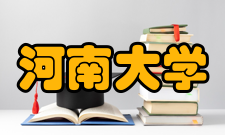 河南大学